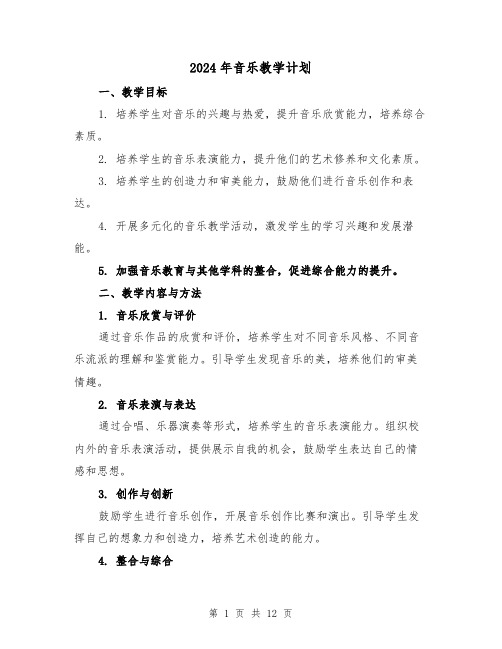 2024年音乐教学计划

一、教学目标

1. 培养学生对音乐的兴趣与热爱，提升音乐欣赏能力，培养综合素质。

2. 培养学生的音乐表演能力，提升他们的艺术修养和文化素质。

3. 培养学生的创造力和审美能力，鼓励他们进行音乐创作和表达。

4. 开展多元化的音乐教学活动，激发学生的学习兴趣和发展潜能。

5. 加强音乐教育与其他学科的整合，促进综合能力的提升。

二、教学内容与方法

1. 音乐欣赏与评价

通过音乐作品的欣赏和评价，培养学生对不同音乐风格、不同音乐流派的理解和鉴赏能力。引导学生发现音乐的美，培养他们的审美情趣。

2. 音乐表演与表达

通过合唱、乐器演奏等形式，培养学生的音乐表演能力。组织校内外的音乐表演活动，提供展示自我的机会，鼓励学生表达自己的情感和思想。

3. 创作与创新

鼓励学生进行音乐创作，开展音乐创作比赛和演出。引导学生发挥自己的想象力和创造力，培养艺术创造的能力。

4. 整合与综合

第 1 页 共 12 页